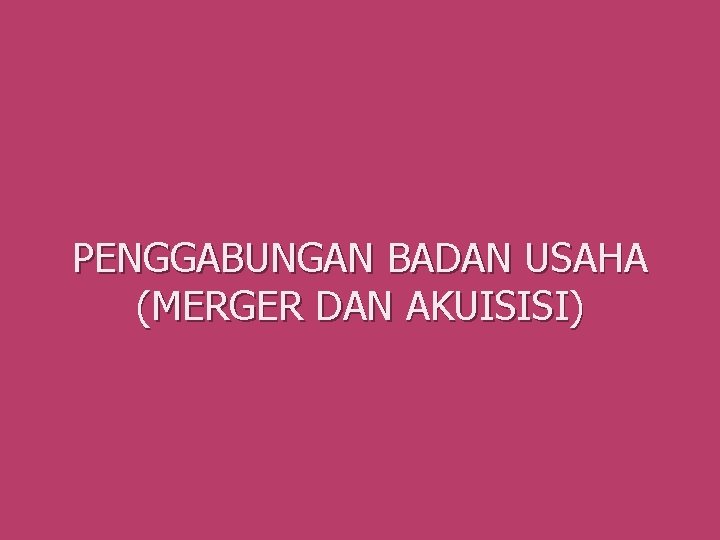 PENGGABUNGAN BADAN USAHA (MERGER DAN AKUISISI)